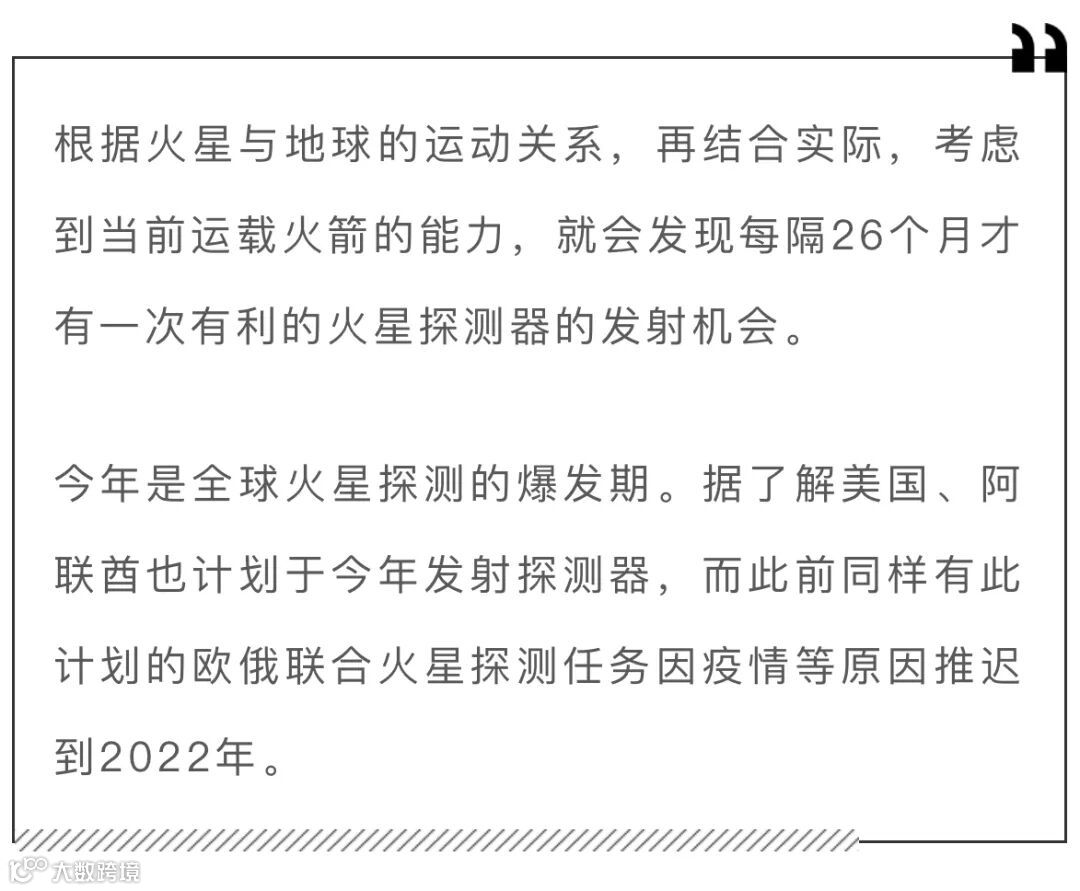 根据火星与地球的运动关系，再结合实际，考虑到当前运载火箭的能力，就会发现每隔26个月才有一次有利的火星探测器的发射机会。

今年是全球火星探测的爆发期。据了解美国、阿联酋也计划于今年发射探测器，而此前同样有此计划的欧俄联合火星探测任务因疫情等原因推迟到2022年。

大数跨境